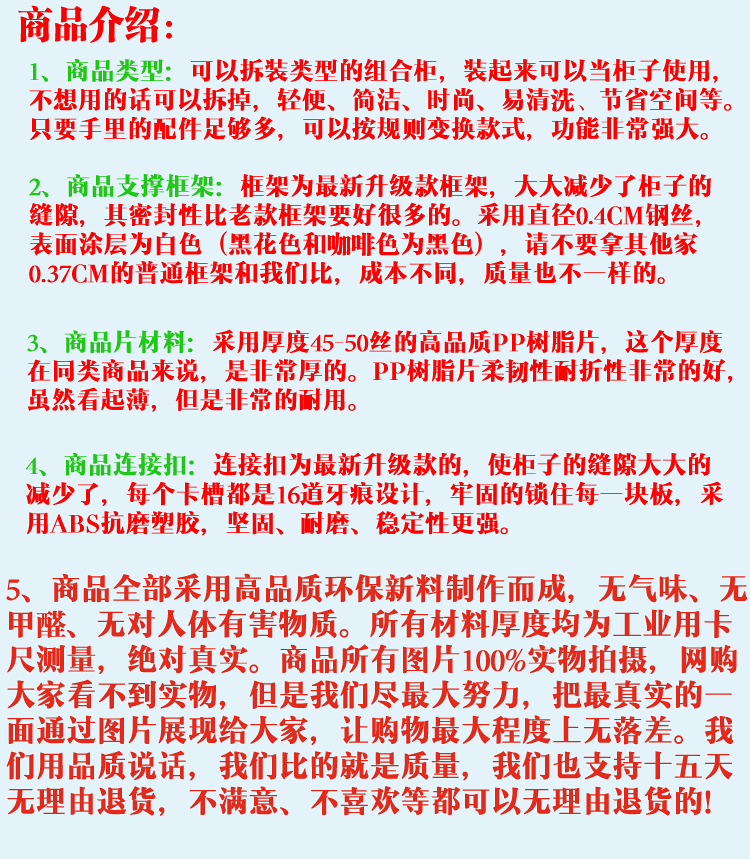 商品介绍:

1、商品类型:可以拆装类型的组合柜,装起来可以当柜子使用,不想用的话可以拆掉,轻便、简洁、时尚、易清洗、节省空间等。只要手里的配件足够多,可以按规则变换款式,功能非常强大。

2、商品支撑框架:框架为最新升级款框架,大大减少了柜子的缝隙,其密封性比老款框架要好很多的。采用直径0.4CM钢丝,表面涂层为白色(黑花色和咖啡色为黑色),请不要拿其他家0.37CM的普通框架和我们比,成本不同,质量也不一样的。

3、商品片材料:采用厚度45-50丝的高品质PP树脂片,这个厚度在同类商品来说,是非常厚的。PP树脂片柔韧性耐折性非常的好,虽然看起薄,但是非常的耐用。

4、商品连接扣:连接扣为最新升级款的,使柜子的缝隙大大的减少了,每个卡槽都是16道牙痕设计,牢固的锁住每一块板,采用ABS抗磨塑胶,坚固、耐磨、稳定性更强。

5、商品全部采用高品质环保新料制作而成,无气味、无甲醛、无对人体有害物质。所有材料厚度均为工业用卡尺测量,绝对真实。商品所有图片100%实物拍摄,网购大家看不到实物,但是我们尽最大努力,把最真实的一面通过图片展现给大家,让购物最大程度上无落差。我们用品质说话,我们比的就是质量,我们也支持十五天无理由退货,不满意、不喜欢等都可以无理由退货的!